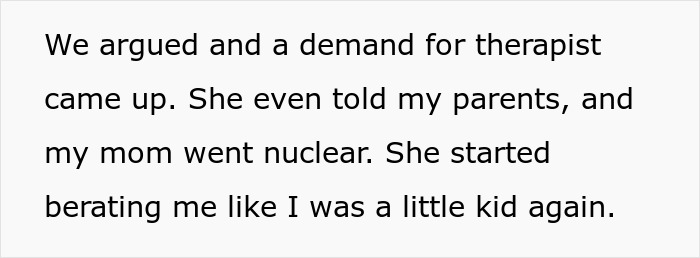 We argued and a demand for therapist came up. She even told my parents, and my mom went nuclear. She started berating me like I was a little kid again.